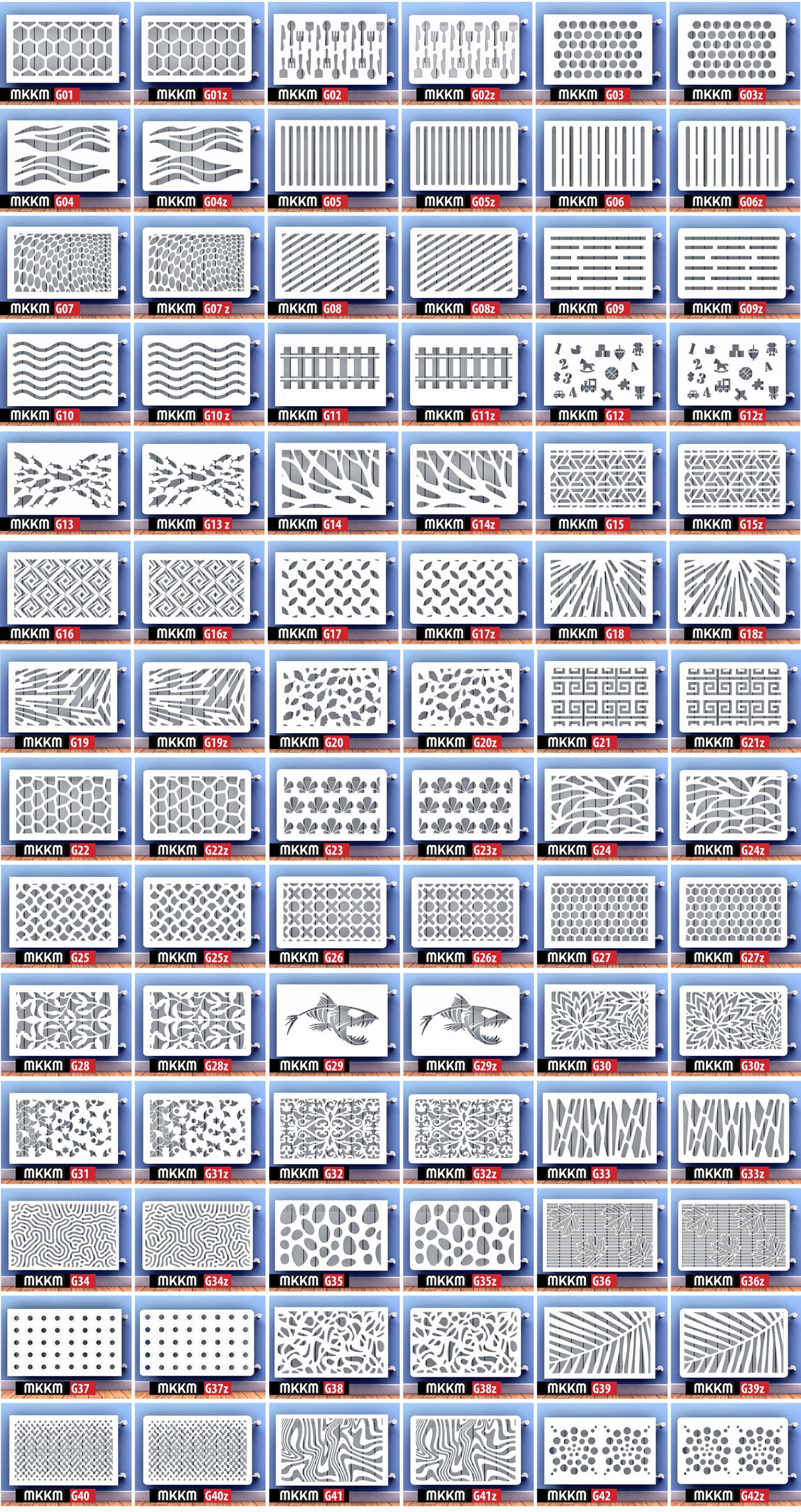 MKKM G01
MKKM G01z
MKKM G02
MKKM G02z
MKKM G03
MKKM G03z

MKKM G04
MKKM G04z
MKKM G05
MKKM G05z
MKKM G06
MKKM G06z

MKKM G07
MKKM G07 z
MKKM G08
MKKM G08z
MKKM G09
MKKM G09z

MKKM G10
MKKM G10 z
MKKM G11
MKKM G11z
MKKM G12
MKKM G12z

MKKM G13
MKKM G13 z
MKKM G14
MKKM G14z
MKKM G15
MKKM G15z

MKKM G16
MKKM G16z
MKKM G17
MKKM G17z
MKKM G18
MKKM G18z

MKKM G19
MKKM G19z
MKKM G20
MKKM G20z
MKKM G21
MKKM G21z

MKKM G22
MKKM G22z
MKKM G23
MKKM G23z
MKKM G24
MKKM G24z

MKKM G25
MKKM G25z
MKKM G26
MKKM G26z
MKKM G27
MKKM G27z

MKKM G28
MKKM G28z
MKKM G29
MKKM G29z
MKKM G30
MKKM G30z

MKKM G31
MKKM G31z
MKKM G32
MKKM G32z
MKKM G33
MKKM G33z

MKKM G34
MKKM G34z
MKKM G35
MKKM G35z
MKKM G36
MKKM G36z

MKKM G37
MKKM G37z
MKKM G38
MKKM G38z
MKKM G39
MKKM G39z

MKKM G40
MKKM G40z
MKKM G41
MKKM G41z
MKKM G42
MKKM G42z